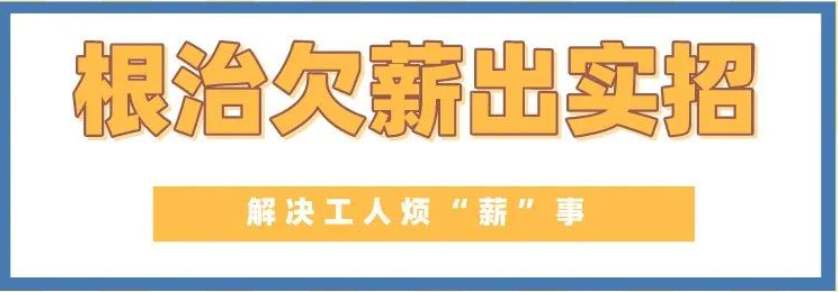 根治欠薪出实招

解决工人烦“薪”事